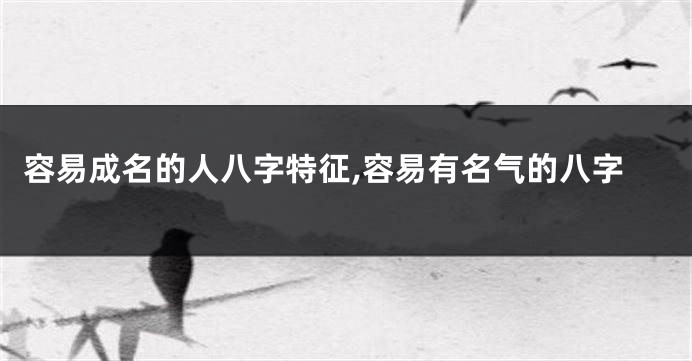 容易成名的人八字特征,容易有名气的八字